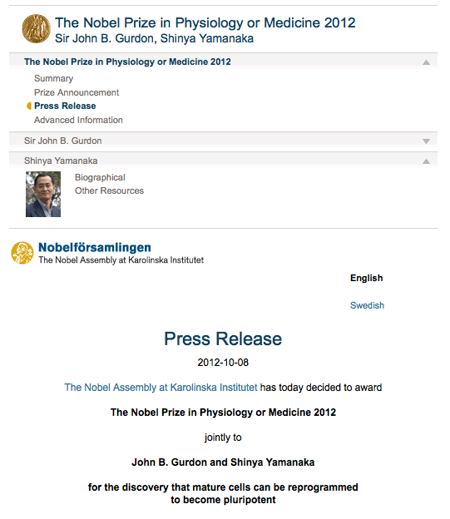 The Nobel Prize in Physiology or Medicine 2012
Sir John B. Gurdon, Shinya Yamanaka

The Nobel Prize in Physiology or Medicine 2012

Summary
Prize Announcement
Press Release
Advanced Information

Sir John B. Gurdon

Shinya Yamanaka

Biographical
Other Resources

Nobelförsamlingen
The Nobel Assembly at Karolinska Institutet

English

Swedish

Press Release

2012-10-08

The Nobel Assembly at Karolinska Institutet has today decided to award

The Nobel Prize in Physiology or Medicine 2012

jointly to

John B. Gurdon and Shinya Yamanaka

for the discovery that mature cells can be reprogrammed to become pluripotent